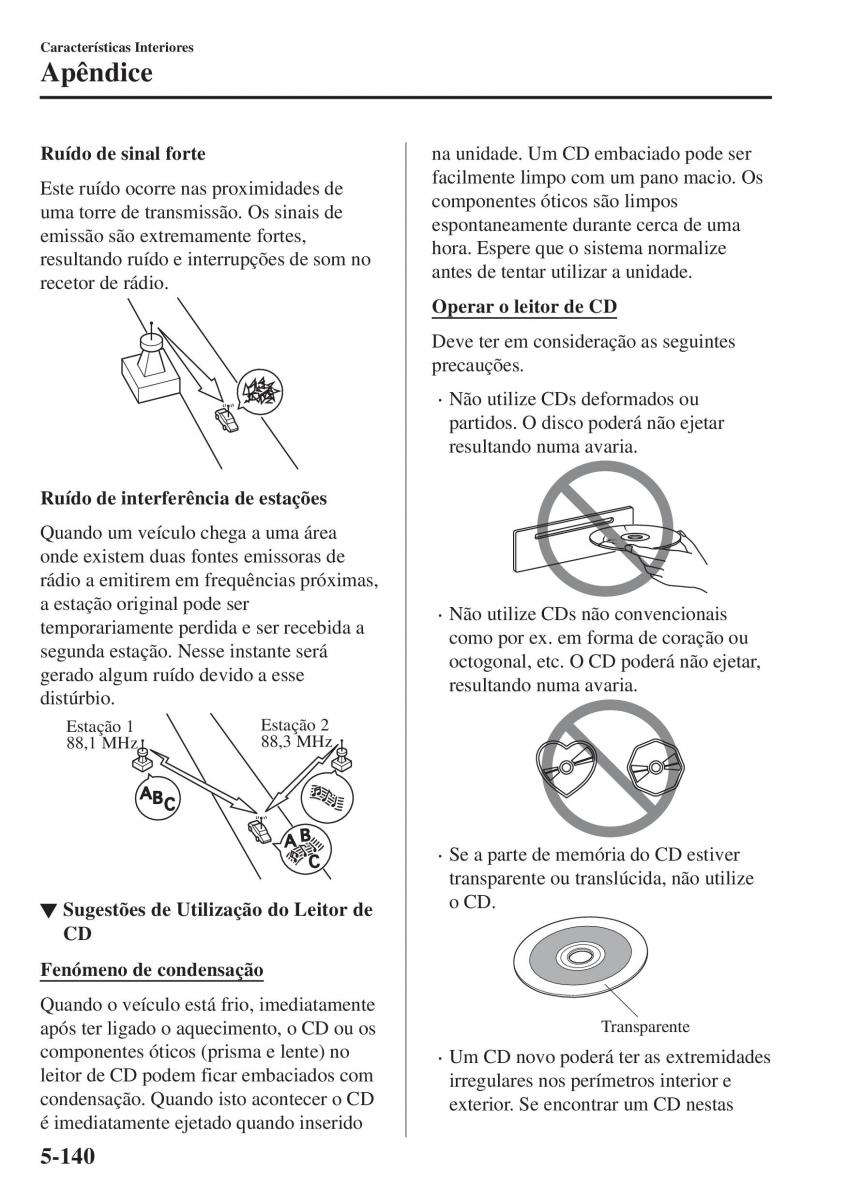 Características Interiores
Apêndice

Ruído de sinal forte

Este ruído ocorre nas proximidades de uma torre de transmissão. Os sinais de emissão são extremamente fortes, resultando ruído e interrupções de som no recetor de rádio.

Ruído de interferência de estações

Quando um veículo chega a uma área onde existem duas fontes emissoras de rádio a emitirem em frequências próximas, a estação original pode ser temporariamente perdida e ser recebida a segunda estação. Nesse instante será gerado algum ruído devido a esse distúrbio.

Estação 1
88,1 MHz
Estação 2
88,3 MHz
ABC
ABC

▼ Sugestões de Utilização do Leitor de CD

Fenómeno de condensação

Quando o veículo está frio, imediatamente após ter ligado o aquecimento, o CD ou os componentes óticos (prisma e lente) no leitor de CD podem ficar embaciados com condensação. Quando isto acontecer o CD é imediatamente ejetado quando inserido na unidade. Um CD embaciado pode ser facilmente limpo com um pano macio. Os componentes óticos são limpos espontaneamente durante cerca de uma hora. Espere que o sistema normalize antes de tentar utilizar a unidade.

Operar o leitor de CD

Deve ter em consideração as seguintes precauções.

· Não utilize CDs deformados ou partidos. O disco poderá não ejetar resultando numa avaria.

· Não utilize CDs não convencionais como por ex. em forma de coração ou octogonal, etc. O CD poderá não ejetar, resultando numa avaria.

· Se a parte de memória do CD estiver transparente ou translúcida, não utilize o CD.

Transparente

· Um CD novo poderá ter as extremidades irregulares nos perímetros interior e exterior. Se encontrar um CD nestas

5-140